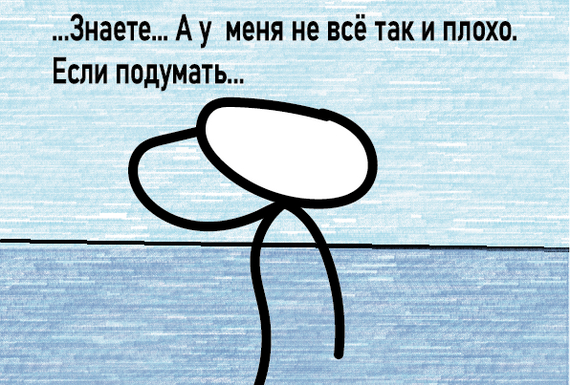 ...Знаете... А у меня не всё так и плохо.
Если подумать...